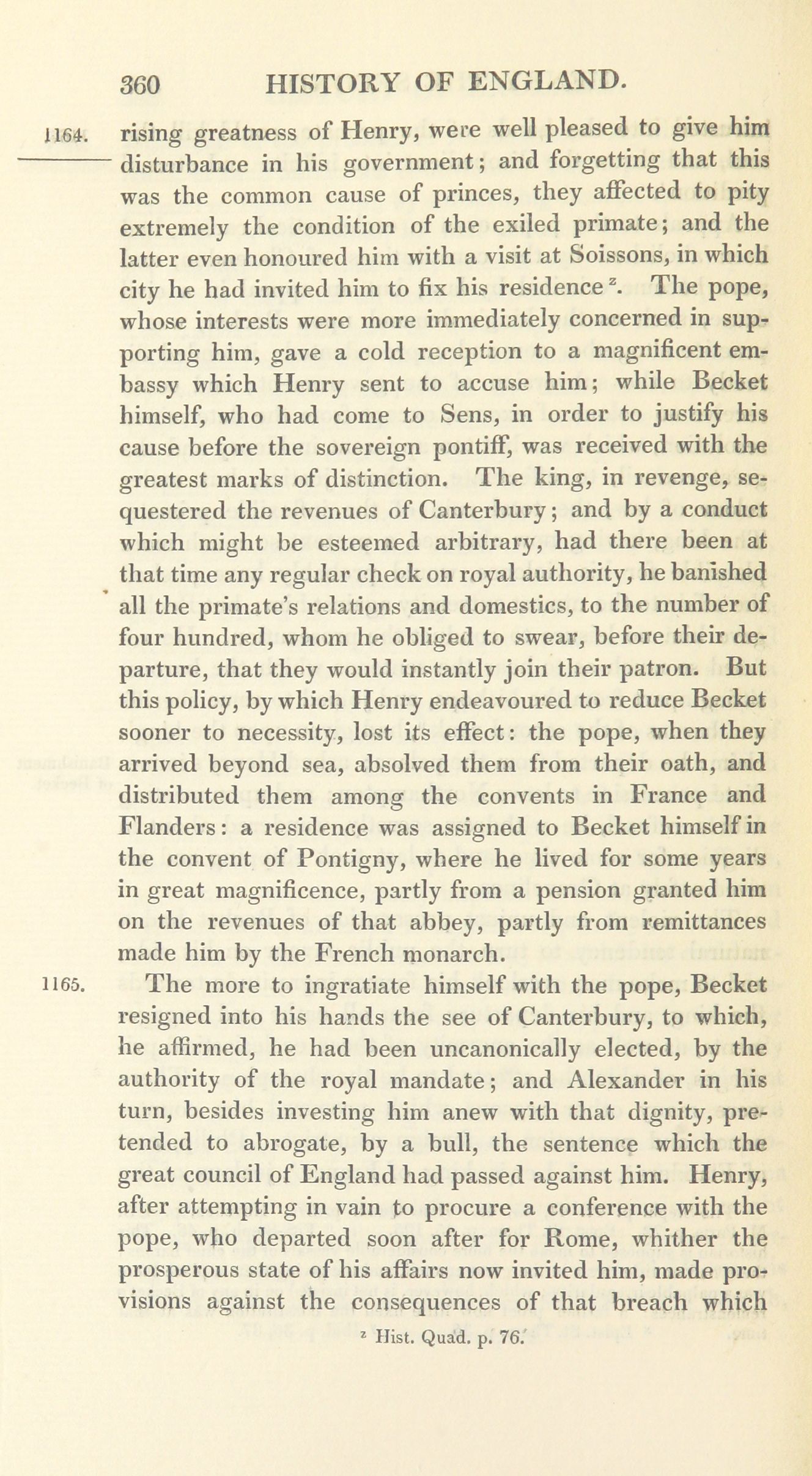 360 HISTORY OF ENGLAND.

1164. rising greatness of Henry, were well pleased to give him disturbance in his government; and forgetting that this was the common cause of princes, they affected to pity extremely the condition of the exiled primate; and the latter even honoured him with a visit at Soissons, in which city he had invited him to fix his residence $^{z}$. The pope, whose interests were more immediately concerned in supporting him, gave a cold reception to a magnificent embassy which Henry sent to accuse him; while Becket himself, who had come to Sens, in order to justify his cause before the sovereign pontiff, was received with the greatest marks of distinction. The king, in revenge, sequestered the revenues of Canterbury; and by a conduct which might be esteemed arbitrary, had there been at that time any regular check on royal authority, he banished all the primate's relations and domestics, to the number of four hundred, whom he obliged to swear, before their departure, that they would instantly join their patron. But this policy, by which Henry endeavoured to reduce Becket sooner to necessity, lost its effect: the pope, when they arrived beyond sea, absolved them from their oath, and distributed them among the convents in France and Flanders: a residence was assigned to Becket himself in the convent of Pontigny, where he lived for some years in great magnificence, partly from a pension granted him on the revenues of that abbey, partly from remittances made him by the French monarch.

1165. The more to ingratiate himself with the pope, Becket resigned into his hands the see of Canterbury, to which, he affirmed, he had been uncanonically elected, by the authority of the royal mandate; and Alexander in his turn, besides investing him anew with that dignity, pretended to abrogate, by a bull, the sentence which the great council of England had passed against him. Henry, after attempting in vain to procure a conference with the pope, who departed soon after for Rome, whither the prosperous state of his affairs now invited him, made provisions against the consequences of that breach which

$^{z}$ Hist. Quad. p. 76.